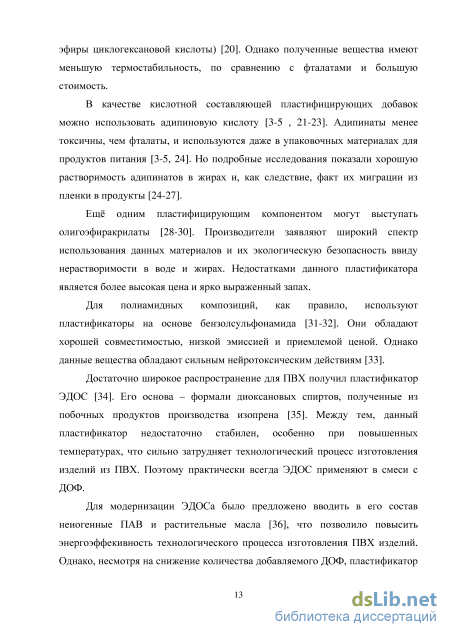 эфиры циклогексановой кислоты) [20]. Однако полученные вещества имеют меньшую термостабильность, по сравнению с фталатами и большую стоимость.

В качестве кислотной составляющей пластифицирующих добавок можно использовать адипиновую кислоту [3-5 , 21-23]. Адипинаты менее токсичны, чем фталаты, и используются даже в упаковочных материалах для продуктов питания [3-5, 24]. Но подробные исследования показали хорошую растворимость адипинатов в жирах и, как следствие, факт их миграции из пленки в продукты [24-27].

Ещё одним пластифицирующим компонентом могут выступать олигоэфиракрилаты [28-30]. Производители заявляют широкий спектр использования данных материалов и их экологическую безопасность ввиду нерастворимости в воде и жирах. Недостатками данного пластификатора является более высокая цена и ярко выраженный запах.

Для полиамидных композиций, как правило, используют пластификаторы на основе бензолсульфонамида [31-32]. Они обладают хорошей совместимостью, низкой эмиссией и приемлемой ценой. Однако данные вещества обладают сильным нейротоксическим действиям [33].

Достаточно широкое распространение для ПВХ получил пластификатор ЭДОС [34]. Его основа – формали диоксановых спиртов, полученные из побочных продуктов производства изопрена [35]. Между тем, данный пластификатор недостаточно стабилен, особенно при повышенных температурах, что сильно затрудняет технологический процесс изготовления изделий из ПВХ. Поэтому практически всегда ЭДОС применяют в смеси с ДОФ.

Для модернизации ЭДОСа было предложено вводить в его состав неиогенные ПАВ и растительные масла [36], что позволило повысить энергоэффекивность технологического процесса изготовления ПВХ изделий. Однако, несмотря на снижение количества добавляемого ДОФ, пластификатор

13

dsLib.net
библиотека диссертаций